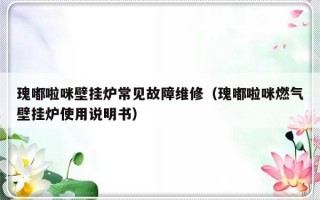 瑰嘟啦咪壁挂炉常见故障维修（瑰嘟啦咪燃气壁挂炉使用说明书）